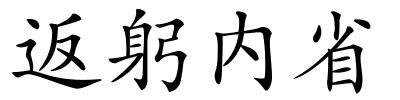 返躬内省